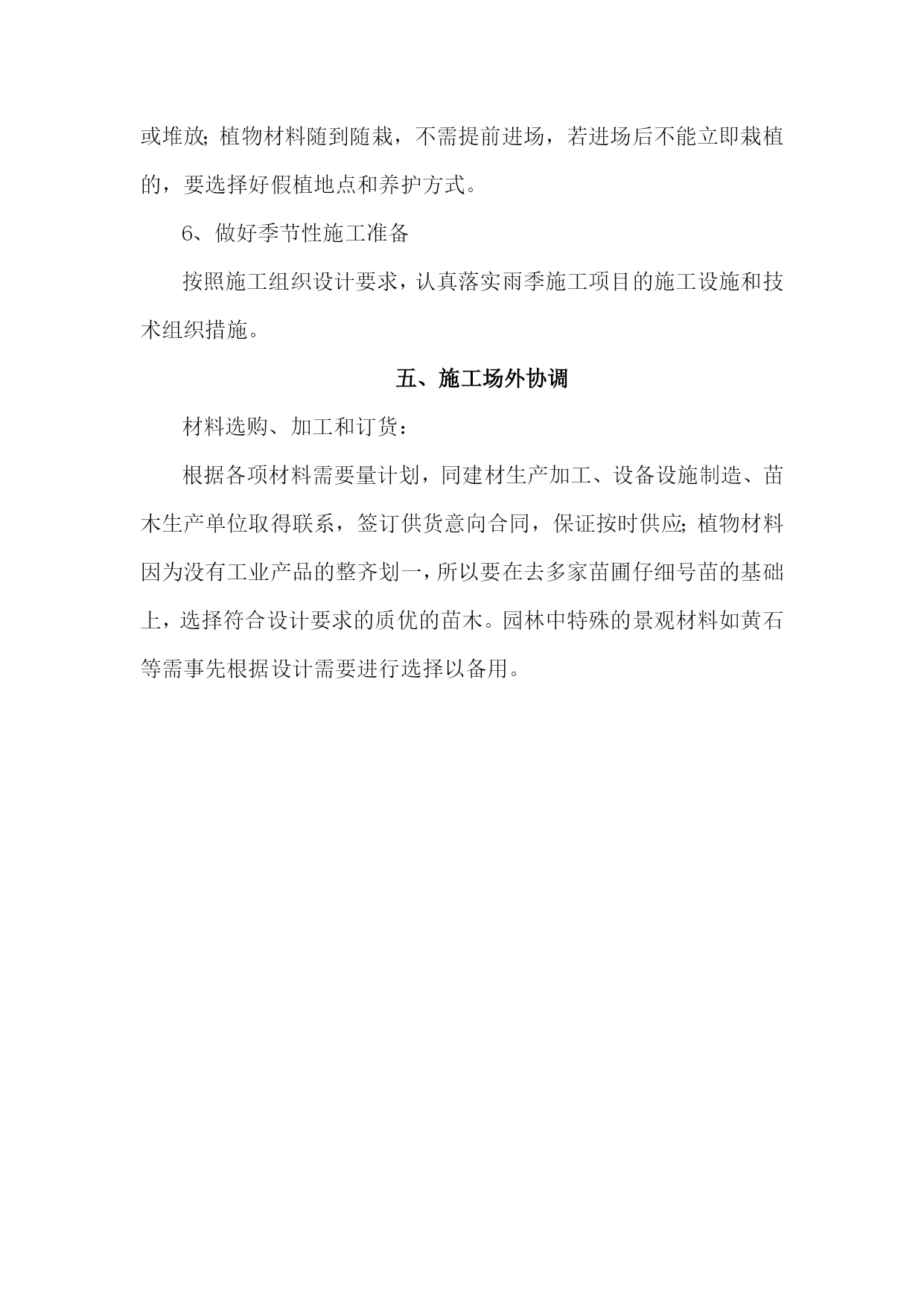 或堆放；植物材料随到随栽，不需提前进场，若进场后不能立即栽植的，要选择好假植地点和养护方式。

6、做好季节性施工准备

按照施工组织设计要求，认真落实雨季施工项目的施工设施和技术组织措施。

五、施工场外协调

材料选购、加工和订货：

根据各项材料需要量计划，同建材生产加工、设备设施制造、苗木生产单位取得联系，签订供货意向合同，保证按时供应；植物材料因为没有工业产品的整齐划一，所以要在去多家苗圃仔细号苗的基础上，选择符合设计要求的质优的苗木。园林中特殊的景观材料如黄石等需事先根据设计需要进行选择以备用。